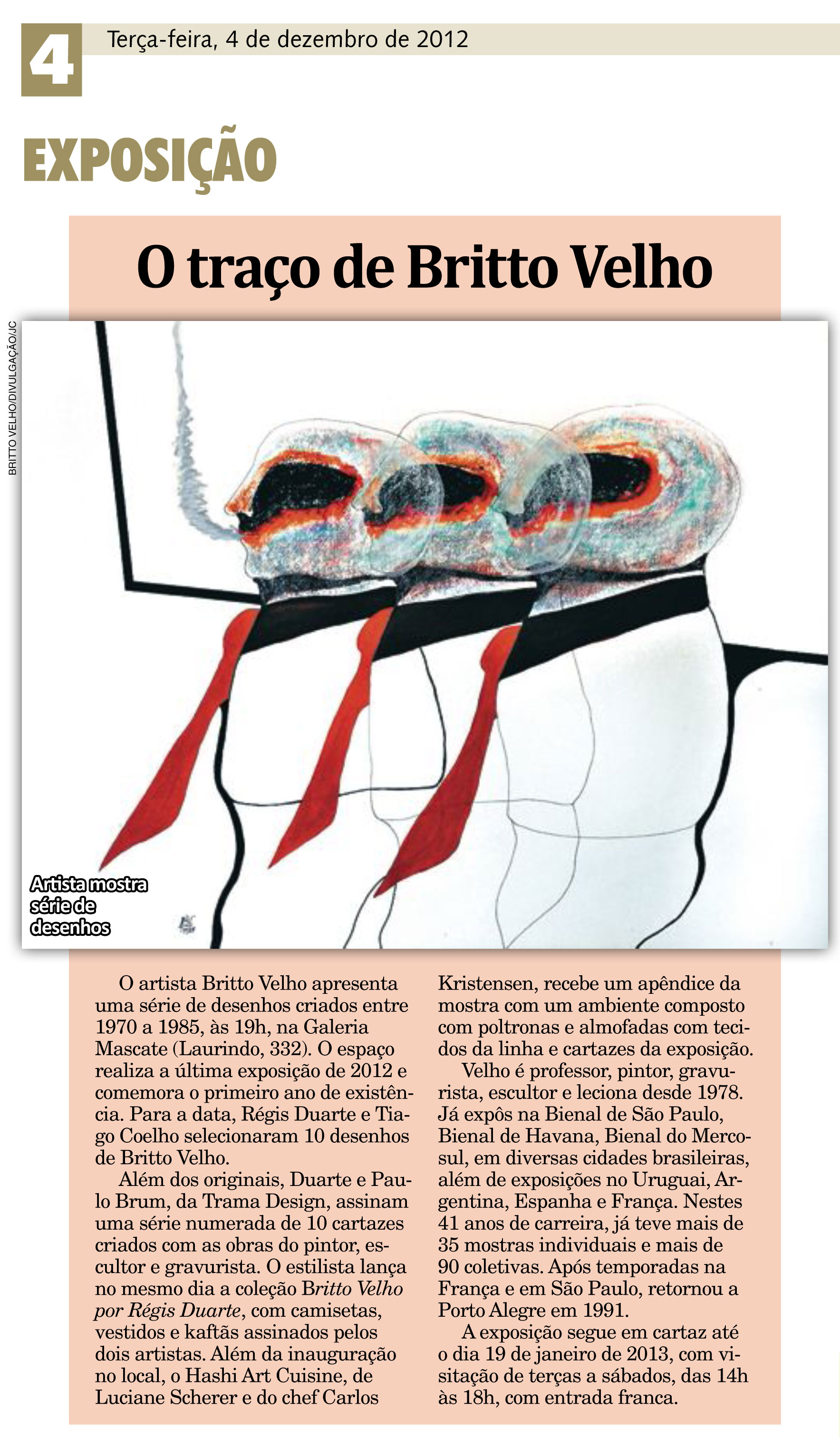 4

Terça-feira, 4 de dezembro de 2012

EXPOSIÇÃO

O traço de Britto Velho

BRITTO VELHO/DIVULGAÇÃO/JC

Artista mostra série de desenhos

O artista Britto Velho apresenta uma série de desenhos criados entre 1970 a 1985, às 19h, na Galeria Mascate (Laurindo, 332). O espaço realiza a última exposição de 2012 e comemora o primeiro ano de existência. Para a data, Régis Duarte e Tiago Coelho selecionaram 10 desenhos de Britto Velho.

Além dos originais, Duarte e Paulo Brum, da Trama Design, assinam uma série numerada de 10 cartazes criados com as obras do pintor, escultor e gravurista. O estilista lança no mesmo dia a coleção Britto Velho por Régis Duarte, com camisetas, vestidos e kaftãs assinados pelos dois artistas. Além da inauguração no local, o Hashi Art Cuisine, de Luciane Scherer e do chef Carlos Kristensen, recebe um apêndice da mostra com um ambiente composto com poltronas e almofadas com tecidos da linha e cartazes da exposição.

Velho é professor, pintor, gravurista, escultor e leciona desde 1978. Já expôs na Bienal de São Paulo, Bienal de Havana, Bienal do Mercosul, em diversas cidades brasileiras, além de exposições no Uruguai, Argentina, Espanha e França. Nestes 41 anos de carreira, já teve mais de 35 mostras individuais e mais de 90 coletivas. Após temporadas na França e em São Paulo, retornou a Porto Alegre em 1991.

A exposição segue em cartaz até o dia 19 de janeiro de 2013, com visitação de terças a sábados, das 14h às 18h, com entrada franca.